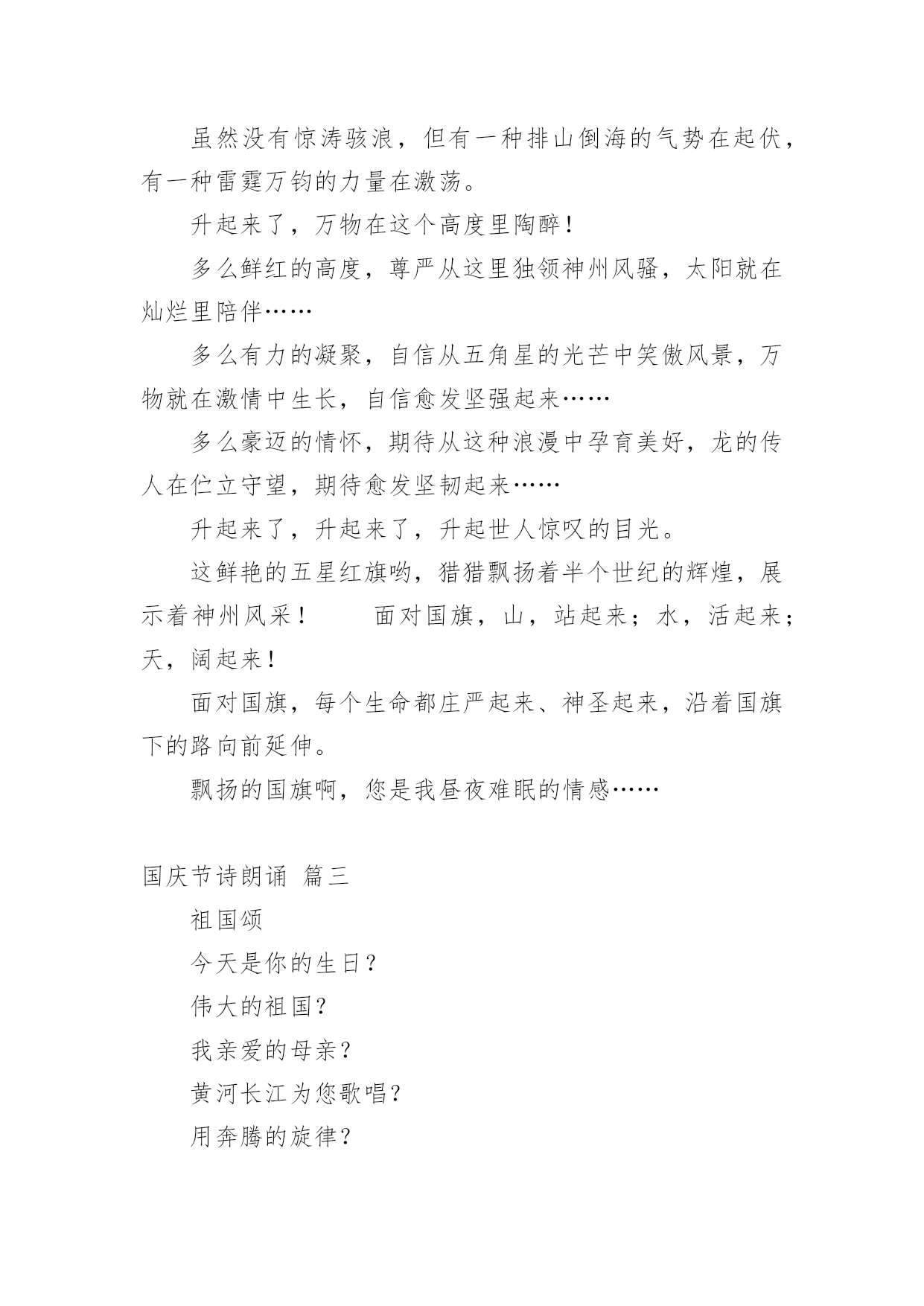 虽然没有惊涛骇浪，但有一种排山倒海的气势在起伏，有一种雷霆万钧的力量在激荡。

升起来了，万物在这个高度里陶醉！

多么鲜红的高度，尊严从这里独领神州风骚，太阳就在灿烂里陪伴……

多么有力的凝聚，自信从五角星的光芒中笑傲风景，万物就在激情中生长，自信愈发坚强起来……

多么豪迈的情怀，期待从这种浪漫中孕育美好，龙的传人在伫立守望，期待愈发坚韧起来……

升起来了，升起来了，升起世人惊叹的目光。

这鲜艳的五星红旗哟，猎猎飘扬着半个世纪的辉煌，展示着神州风采！　　面对国旗，山，站起来；水，活起来；天，阔起来！

面对国旗，每个生命都庄严起来、神圣起来，沿着国旗下的路向前延伸。

飘扬的国旗啊，您是我昼夜难眠的情感……

国庆节诗朗诵 篇三

祖国颂

今天是你的生日？

伟大的祖国？

我亲爱的母亲？

黄河长江为您歌唱？

用奔腾的旋律？